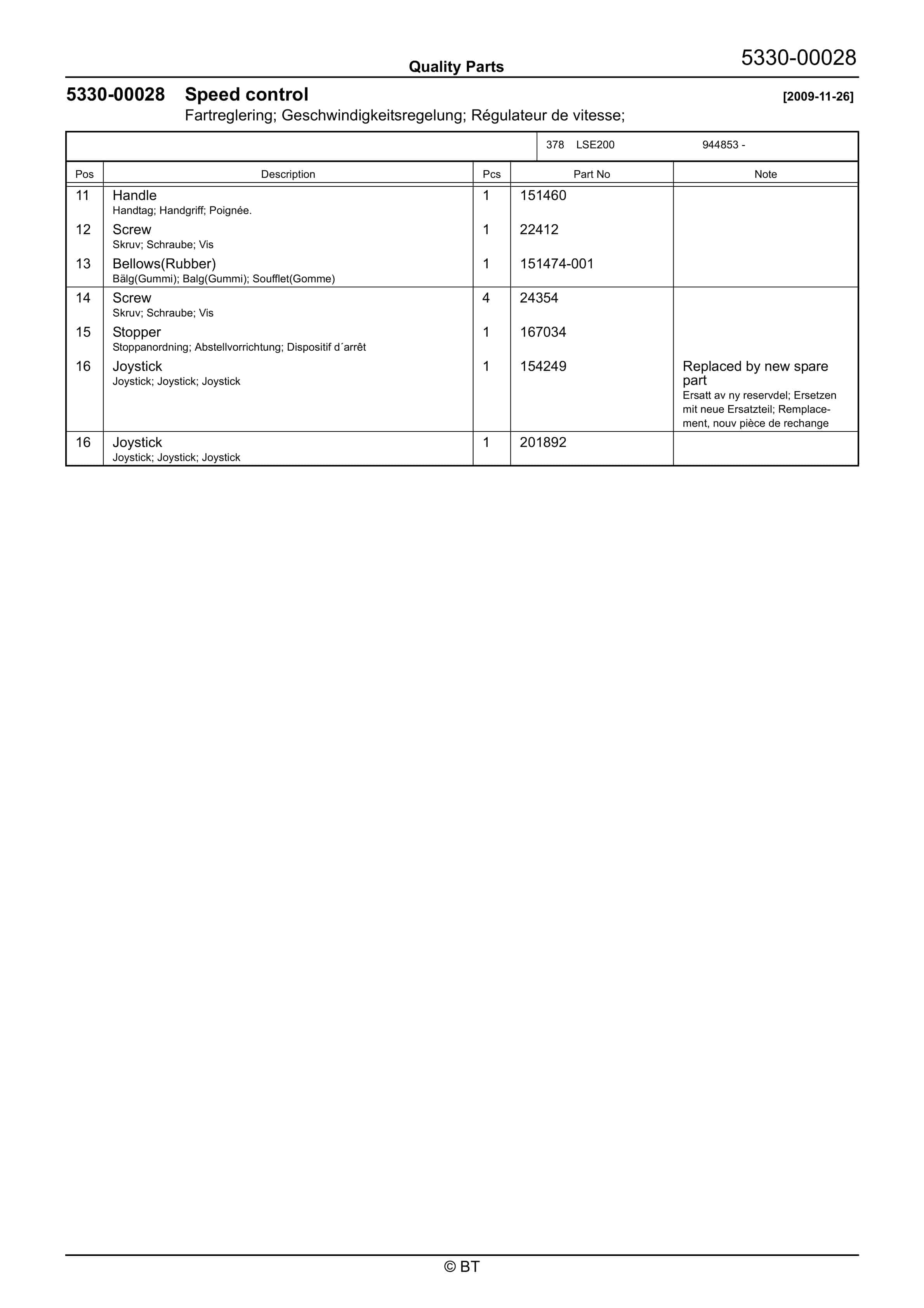 Quality Parts
5330-00028

5330-00028 Speed control [2009-11-26]
Fartreglering; Geschwindigkeitsregelung; Régulateur de vitesse;

378 LSE200 944853 -

| Pos | Description | Pcs | Part No | Note |
|---|---|---|---|---|
| 11 | Handle Handtag; Handgriff; Poignée. | 1 | 151460 | |
| 12 | Screw Skruv; Schraube; Vis | 1 | 22412 | |
| 13 | Bellows(Rubber) Bälg(Gummi); Balg(Gummi); Soufflet(Gomme) | 1 | 151474-001 | |
| 14 | Screw Skruv; Schraube; Vis | 4 | 24354 | |
| 15 | Stopper Stoppanordning; Abstellvorrichtung; Dispositif d´arrêt | 1 | 167034 | |
| 16 | Joystick Joystick; Joystick; Joystick | 1 | 154249 | Replaced by new spare part Ersatt av ny reservdel; Ersetzen mit neue Ersatzteil; Remplacement, nouv pièce de rechange |
| 16 | Joystick Joystick; Joystick; Joystick | 1 | 201892 | |

© BT